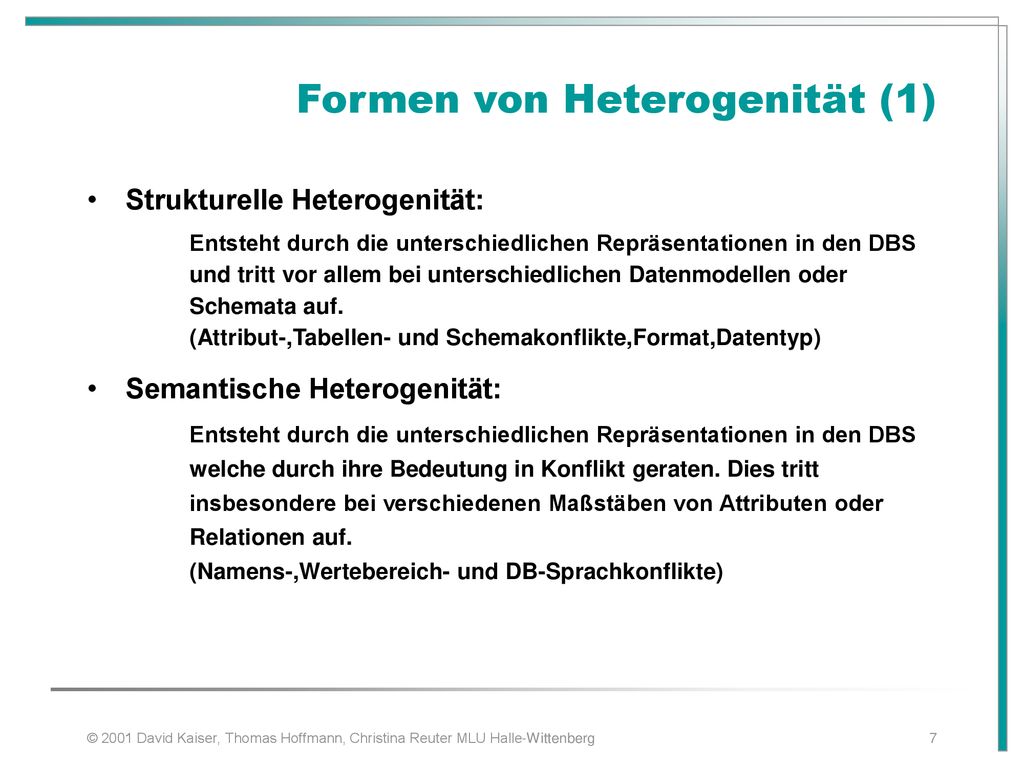 Formen von Heterogenität (1)

• Strukturelle Heterogenität:

Entsteht durch die unterschiedlichen Repräsentationen in den DBS und tritt vor allem bei unterschiedlichen Datenmodellen oder Schemata auf.
(Attribut-,Tabellen- und Schemakonflikte,Format,Datentyp)

• Semantische Heterogenität:

Entsteht durch die unterschiedlichen Repräsentationen in den DBS welche durch ihre Bedeutung in Konflikt geraten. Dies tritt insbesondere bei verschiedenen Maßstäben von Attributen oder Relationen auf.
(Namens-,Wertebereich- und DB-Sprachkonflikte)

© 2001 David Kaiser, Thomas Hoffmann, Christina Reuter MLU Halle-Wittenberg

7